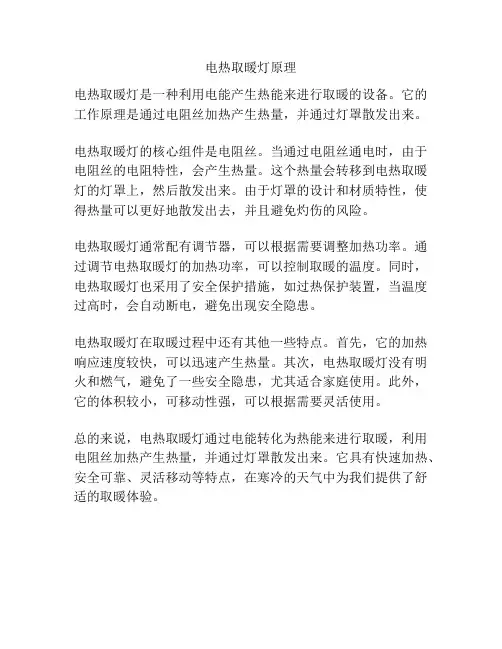 电热取暖灯原理

电热取暖灯是一种利用电能产生热能来进行取暖的设备。它的工作原理是通过电阻丝加热产生热量，并通过灯罩散发出来。

电热取暖灯的核心组件是电阻丝。当通过电阻丝通电时，由于电阻丝的电阻特性，会产生热量。这个热量会转移到电热取暖灯的灯罩上，然后散发出来。由于灯罩的设计和材质特性，使得热量可以更好地散发出去，并且避免灼伤的风险。

电热取暖灯通常配有调节器，可以根据需要调整加热功率。通过调节电热取暖灯的加热功率，可以控制取暖的温度。同时，电热取暖灯也采用了安全保护措施，如过热保护装置，当温度过高时，会自动断电，避免出现安全隐患。

电热取暖灯在取暖过程中还有其他一些特点。首先，它的加热响应速度较快，可以迅速产生热量。其次，电热取暖灯没有明火和燃气，避免了一些安全隐患，尤其适合家庭使用。此外，它的体积较小，可移动性强，可以根据需要灵活使用。

总的来说，电热取暖灯通过电能转化为热能来进行取暖，利用电阻丝加热产生热量，并通过灯罩散发出来。它具有快速加热、安全可靠、灵活移动等特点，在寒冷的天气中为我们提供了舒适的取暖体验。